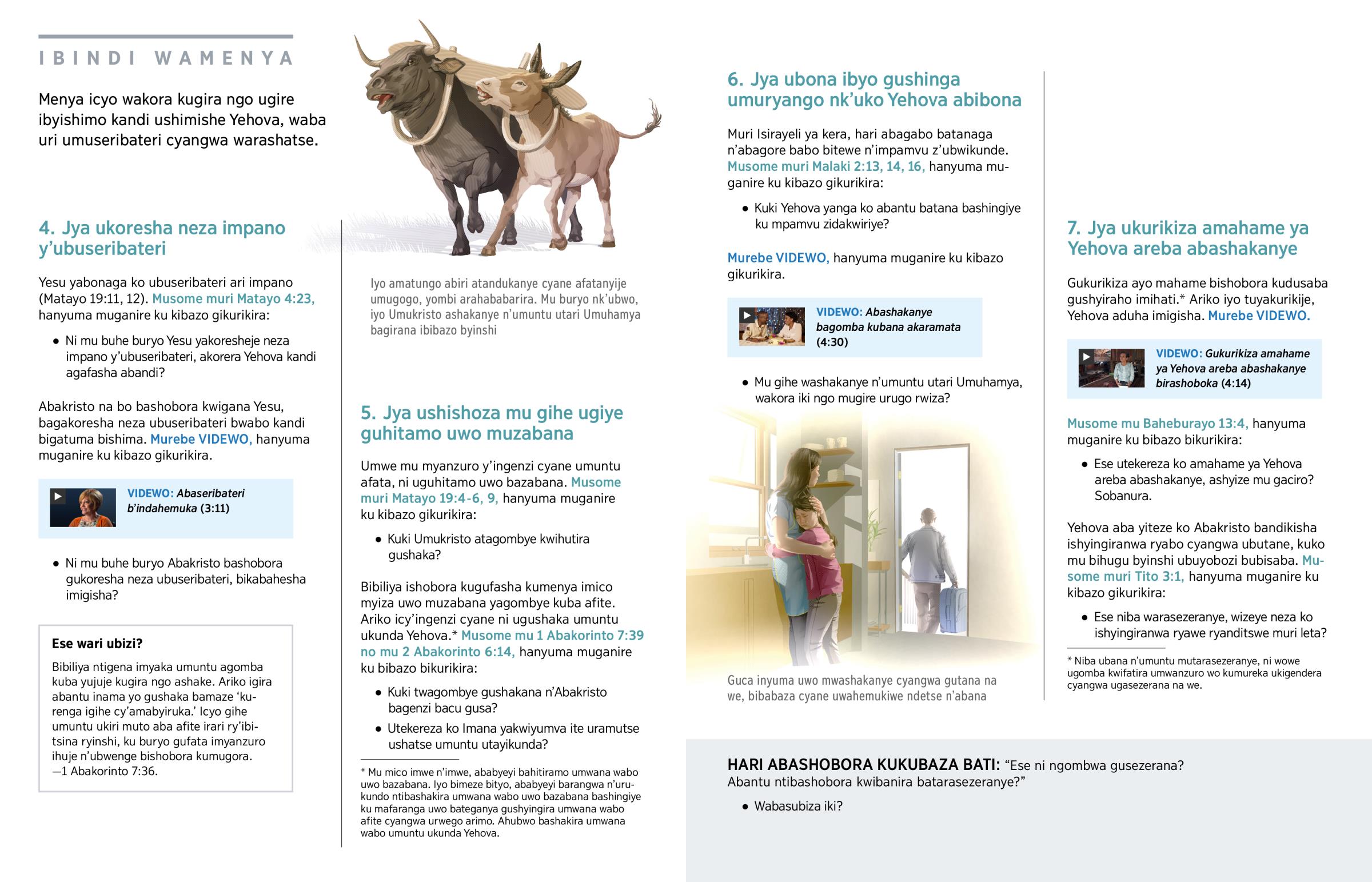 IBINDI WAMENYA

Menya icyo wakora kugira ngo ugire ibyishimo kandi ushimishe Yehova, waba uri umuseribateri cyangwa warashatse.

4. Jya ukoresha neza impano y'ubuseribateri

Yesu yabonaga ko ubuseribateri ari impano (Matayo 19:11, 12). Musome muri Matayo 4:23, hanyuma muganire ku kibazo gikurikira:

• Ni mu buhe buryo Yesu yakoresheje neza impano y'ubuseribateri, akorera Yehova kandi agafasha abandi?

Abakristo na bo bashobora kwigana Yesu, bagakoresha neza ubuseribateri bwabo kandi bigatuma bishima. Murebe VIDEWO, hanyuma muganire ku kibazo gikurikira.

VIDEWO: Abaseribateri b'indahemuka (3:11)

• Ni mu buhe buryo Abakristo bashobora gukoresha neza ubuseribateri, bikabahesha imigisha?

Ese wari ubizi?

Bibiliya ntigena imyaka umuntu agomba kuba yujuje kugira ngo ashake. Ariko igira abantu inama yo gushaka bamaze 'kurenga igihe cy'amabyiruka.' Icyo gihe umuntu ukiri muto aba afite irari ry'ibitsina ryinshi, ku buryo gufata imyanzuro ihuje n'ubwenge bishobora kumugora. —1 Abakorinto 7:36.

Iyo amatungo abiri atandukanye cyane afatanyije umugogo, yombi arahababarira. Mu buryo nk'ubwo, iyo Umukristo ashakanye n'umuntu utari Umuhamya bagirana ibibazo byinshi

5. Jya ushishoza mu gihe ugiye guhitamo uwo muzabana

Umwe mu myanzuro y'ingenzi cyane umuntu afata, ni uguhitamo uwo bazabana. Musome muri Matayo 19:4-6, 9, hanyuma muganire ku kibazo gikurikira:

• Kuki Umukristo atagombye kwihutira gushaka?

Bibiliya ishobora kugufasha kumenya imico myiza uwo muzabana yagombye kuba afite. Ariko icy'ingenzi cyane ni ugushaka umuntu ukunda Yehova.* Musome mu 1 Abakorinto 7:39 no mu 2 Abakorinto 6:14, hanyuma muganire ku bibazo bikurikira:

• Kuki twagombye gushakana n'Abakristo bagenzi bacu gusa?

• Utekereza ko Imana yakwiyumva ite uramutse ushatse umuntu utayikunda?

* Mu mico imwe n'imwe, ababyeyi bahitiramo umwana wabo uwo bazabana. Iyo bimeze bityo, ababyeyi barangwa n'urukundo ntibashakira umwana wabo uwo bazabana bashingiye ku mafaranga uwo bateganya gushyingira umwana wabo afite cyangwa urwego arimo. Ahubwo bashakira umwana wabo umuntu ukunda Yehova.

6. Jya ubona ibyo gushinga umuryango nk'uko Yehova abibona

Muri Isirayeli ya kera, hari abagabo batanaga n'abagore babo bitewe n'impamvu z'ubwikunde. Musome muri Malaki 2:13, 14, 16, hanyuma muganire ku kibazo gikurikira:

• Kuki Yehova yanga ko abantu batana bashingiye ku mpamvu zidakwiriye?

Murebe VIDEWO, hanyuma muganire ku kibazo gikurikira.

VIDEWO: Abashakanye bagomba kubana akaramata (4:30)

• Mu gihe washakanye n'umuntu utari Umuhamya, wakora iki ngo mugire urugo rwiza?

Guca inyuma uwo mwashakanye cyangwa gutana na we, bibabaza cyane uwahemukiwe ndetse n'abana

7. Jya ukurikiza amahame ya Yehova areba abashakanye

Gukurikiza ayo mahame bishobora kudusaba gushyiraho imihati.* Ariko iyo tuyakurikije, Yehova aduha imigisha. Murebe VIDEWO.

VIDEWO: Gukurikiza amahame ya Yehova areba abashakanye birashoboka (4:14)

Musome mu Baheburayo 13:4, hanyuma muganire ku bibazo bikurikira:

• Ese utekereza ko amahame ya Yehova areba abashakanye, ashyize mu gaciro? Sobanura.

Yehova aba yiteze ko Abakristo bandikisha ishyingiranwa ryabo cyangwa ubutane, kuko mu bihugu byinshi ubuyobozi bubisaba. Musome muri Tito 3:1, hanyuma muganire ku kibazo gikurikira:

• Ese niba warasezeranye, wizeye neza ko ishyingiranwa ryawe ryanditswe muri leta?

* Niba ubana n'umuntu mutarasezeranye, ni wowe ugomba kwifatira umwanzuro wo kumureka ukigendera cyangwa ugasezerana na we.

HARI ABASHOBORA KUKUBAZA BATI: "Ese ni ngombwa gusezerana? Abantu ntibashobora kwibanira batarasezeranye?"

• Wabasubiza iki?